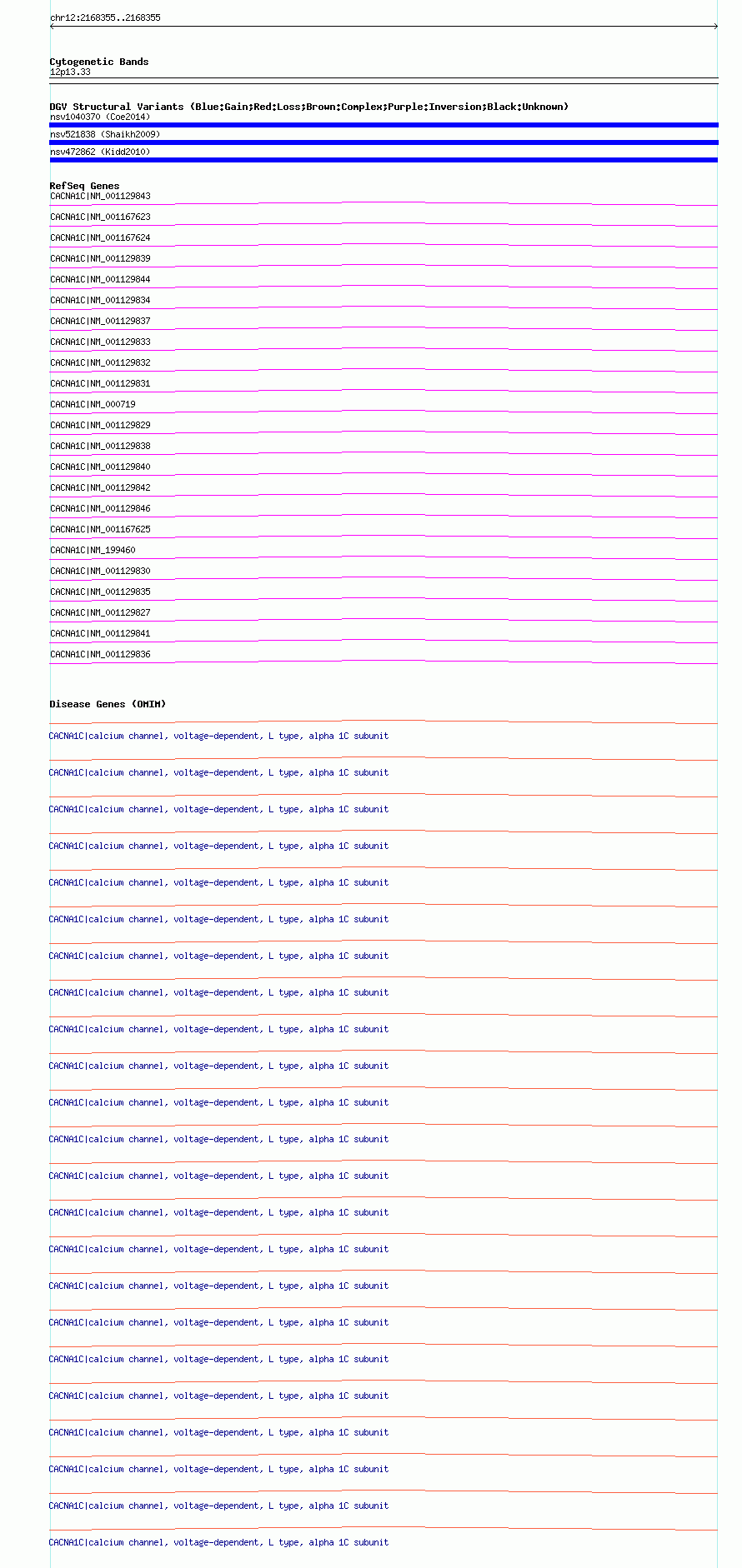 chr12:2168355..2168355

Cytogenetic Bands
12p13.33

DGV Structural Variants (Blue:Gain;Red:Loss;Brown:Complex;Purple:Inversion;Black:Unknown)
nsv1040370 (Coe2014)
nsv521838 (Shaikh2009)
nsv472862 (Kidd2010)

RefSeq Genes
CACNA1C|NM_001129843
CACNA1C|NM_001167623
CACNA1C|NM_001167624
CACNA1C|NM_001129839
CACNA1C|NM_001129844
CACNA1C|NM_001129834
CACNA1C|NM_001129837
CACNA1C|NM_001129833
CACNA1C|NM_001129832
CACNA1C|NM_001129831
CACNA1C|NM_000719
CACNA1C|NM_001129829
CACNA1C|NM_001129838
CACNA1C|NM_001129840
CACNA1C|NM_001129842
CACNA1C|NM_001129846
CACNA1C|NM_001167625
CACNA1C|NM_199460
CACNA1C|NM_001129830
CACNA1C|NM_001129835
CACNA1C|NM_001129827
CACNA1C|NM_001129841
CACNA1C|NM_001129836

Disease Genes (OMIM)
CACNA1C|calcium channel, voltage-dependent, L type, alpha 1C subunit
CACNA1C|calcium channel, voltage-dependent, L type, alpha 1C subunit
CACNA1C|calcium channel, voltage-dependent, L type, alpha 1C subunit
CACNA1C|calcium channel, voltage-dependent, L type, alpha 1C subunit
CACNA1C|calcium channel, voltage-dependent, L type, alpha 1C subunit
CACNA1C|calcium channel, voltage-dependent, L type, alpha 1C subunit
CACNA1C|calcium channel, voltage-dependent, L type, alpha 1C subunit
CACNA1C|calcium channel, voltage-dependent, L type, alpha 1C subunit
CACNA1C|calcium channel, voltage-dependent, L type, alpha 1C subunit
CACNA1C|calcium channel, voltage-dependent, L type, alpha 1C subunit
CACNA1C|calcium channel, voltage-dependent, L type, alpha 1C subunit
CACNA1C|calcium channel, voltage-dependent, L type, alpha 1C subunit
CACNA1C|calcium channel, voltage-dependent, L type, alpha 1C subunit
CACNA1C|calcium channel, voltage-dependent, L type, alpha 1C subunit
CACNA1C|calcium channel, voltage-dependent, L type, alpha 1C subunit
CACNA1C|calcium channel, voltage-dependent, L type, alpha 1C subunit
CACNA1C|calcium channel, voltage-dependent, L type, alpha 1C subunit
CACNA1C|calcium channel, voltage-dependent, L type, alpha 1C subunit
CACNA1C|calcium channel, voltage-dependent, L type, alpha 1C subunit
CACNA1C|calcium channel, voltage-dependent, L type, alpha 1C subunit
CACNA1C|calcium channel, voltage-dependent, L type, alpha 1C subunit
CACNA1C|calcium channel, voltage-dependent, L type, alpha 1C subunit
CACNA1C|calcium channel, voltage-dependent, L type, alpha 1C subunit